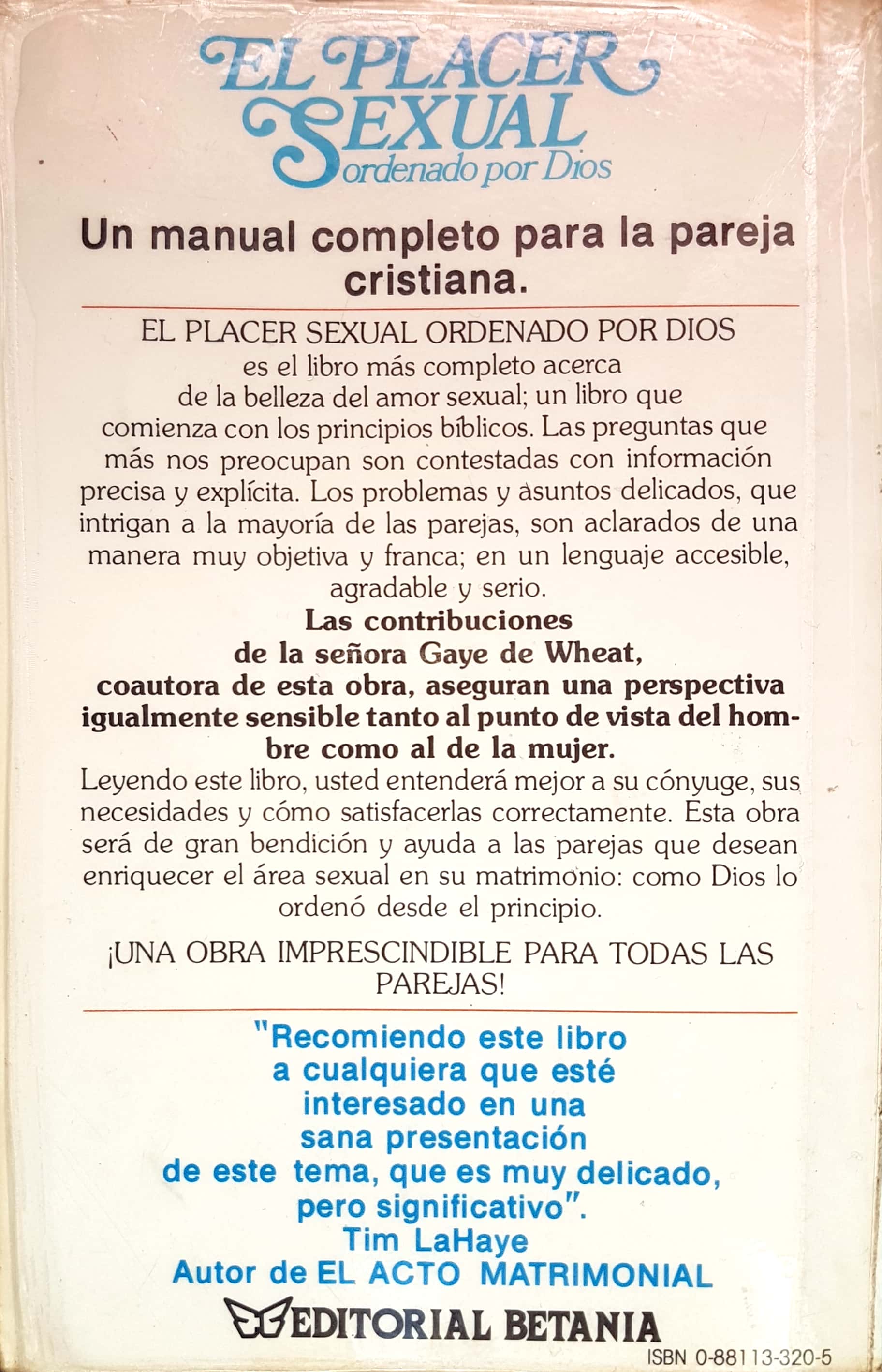 EL PLACER SEXUAL
ordenado por Dios

Un manual completo para la pareja cristiana.

EL PLACER SEXUAL ORDENADO POR DIOS es el libro más completo acerca de la belleza del amor sexual; un libro que comienza con los principios bíblicos. Las preguntas que más nos preocupan son contestadas con información precisa y explícita. Los problemas y asuntos delicados, que intrigan a la mayoría de las parejas, son aclarados de una manera muy objetiva y franca; en un lenguaje accesible, agradable y serio.

Las contribuciones de la señora Gaye de Wheat, coautora de esta obra, aseguran una perspectiva igualmente sensible tanto al punto de vista del hombre como al de la mujer.

Leyendo este libro, usted entenderá mejor a su cónyuge, sus necesidades y cómo satisfacerlas correctamente. Esta obra será de gran bendición y ayuda a las parejas que desean enriquecer el área sexual en su matrimonio: como Dios lo ordenó desde el principio.

¡UNA OBRA IMPRESCINDIBLE PARA TODAS LAS PAREJAS!

"Recomiendo este libro a cualquiera que esté interesado en una sana presentación de este tema, que es muy delicado, pero significativo".
Tim LaHaye
Autor de EL ACTO MATRIMONIAL

EDITORIAL BETANIA

ISBN 0-88113-320-5